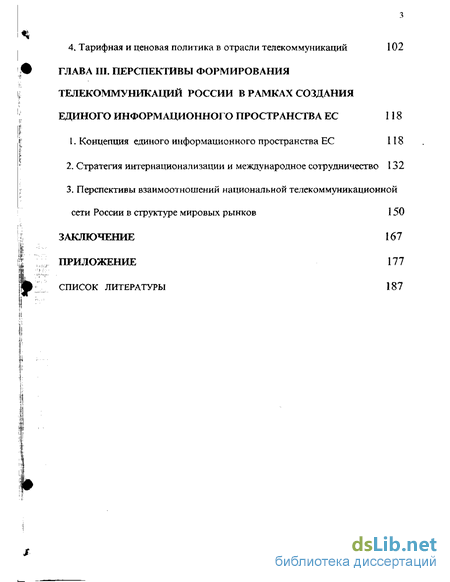 3

4. Тарифная и ценовая политика в отрасли телекоммуникаций 102

ГЛАВА III. ПЕРСПЕКТИВЫ ФОРМИРОВАНИЯ ТЕЛЕКОММУНИКАЦИЙ РОССИИ В РАМКАХ СОЗДАНИЯ ЕДИНОГО ИНФОРМАЦИОННОГО ПРОСТРАНСТВА ЕС 118

1. Концепция единого информационного пространства ЕС 118

2. Стратегия интернационализации и международное сотрудничество 132

3. Перспективы взаимоотношений национальной телекоммуникационной сети России в структуре мировых рынков 150

ЗАКЛЮЧЕНИЕ 167

ПРИЛОЖЕНИЕ 177

СПИСОК ЛИТЕРАТУРЫ 187

dsLib.net
библиотека диссертаций